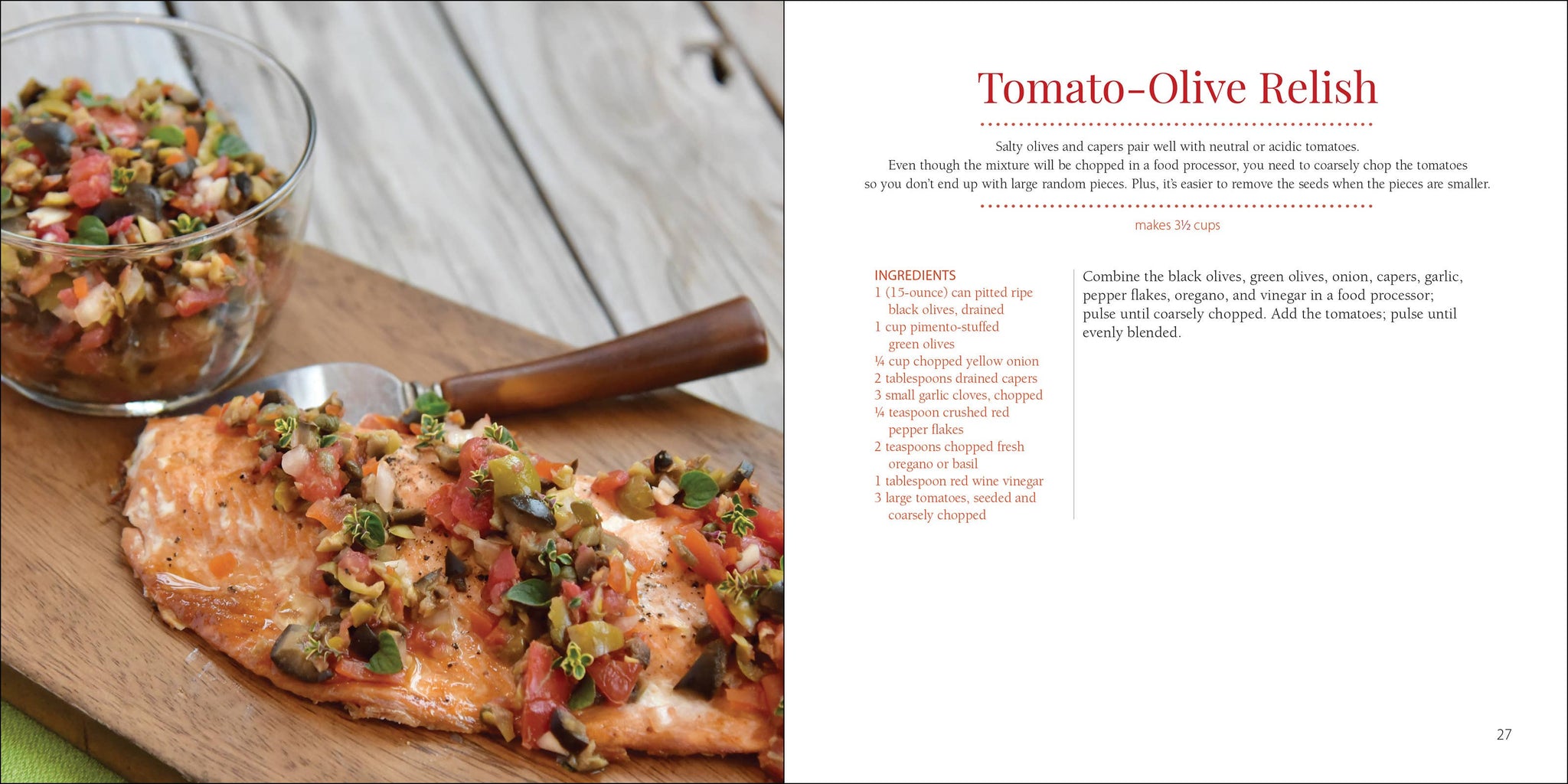 Tomato-Olive Relish

Salty olives and capers pair well with neutral or acidic tomatoes. Even though the mixture will be chopped in a food processor, you need to coarsely chop the tomatoes so you don't end up with large random pieces. Plus, it's easier to remove the seeds when the pieces are smaller.

makes 3½ cups

INGREDIENTS
1 (15-ounce) can pitted ripe black olives, drained
1 cup pimento-stuffed green olives
¼ cup chopped yellow onion
2 tablespoons drained capers
3 small garlic cloves, chopped
¼ teaspoon crushed red pepper flakes
2 teaspoons chopped fresh oregano or basil
1 tablespoon red wine vinegar
3 large tomatoes, seeded and coarsely chopped

Combine the black olives, green olives, onion, capers, garlic, pepper flakes, oregano, and vinegar in a food processor; pulse until coarsely chopped. Add the tomatoes; pulse until evenly blended.

27